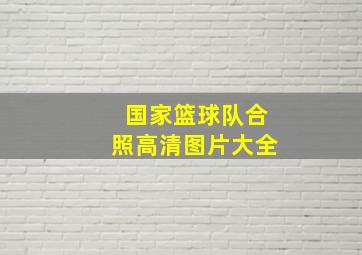 国家篮球队合照高清图片大全